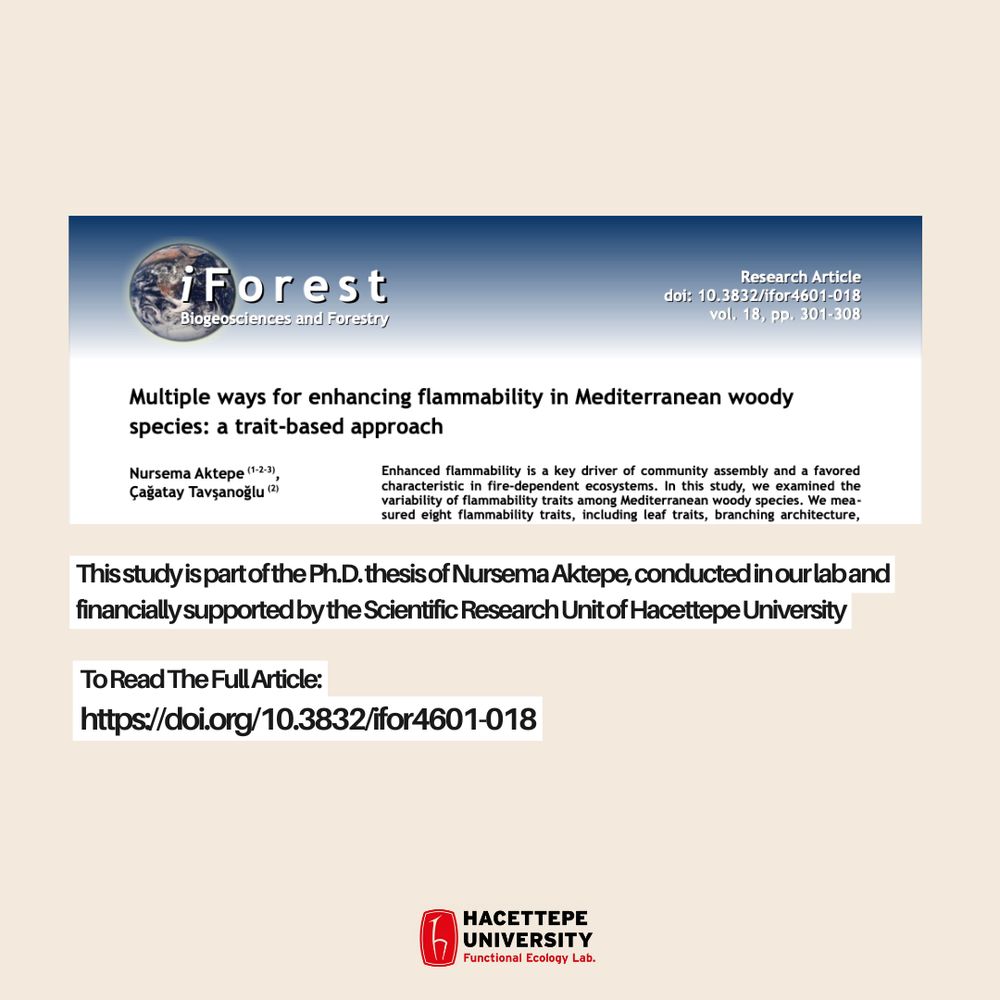 iForest
Biogeosciences and Forestry

Research Article
doi: 10.3832/ifor4601-018
vol. 18, pp. 301-308

Multiple ways for enhancing flammability in Mediterranean woody species: a trait-based approach

Nursema Aktepe $^{(1-2-3)}$, Çağatay Tavşanoğlu $^{(2)}$

Enhanced flammability is a key driver of community assembly and a favored characteristic in fire-dependent ecosystems. In this study, we examined the variability of flammability traits among Mediterranean woody species. We measured eight flammability traits, including leaf traits, branching architecture,

This study is part of the Ph.D. thesis of Nursema Aktepe, conducted in our lab and financially supported by the Scientific Research Unit of Hacettepe University

To Read The Full Article:
https://doi.org/10.3832/ifor4601-018

HACETTEPE UNIVERSITY
Functional Ecology Lab.